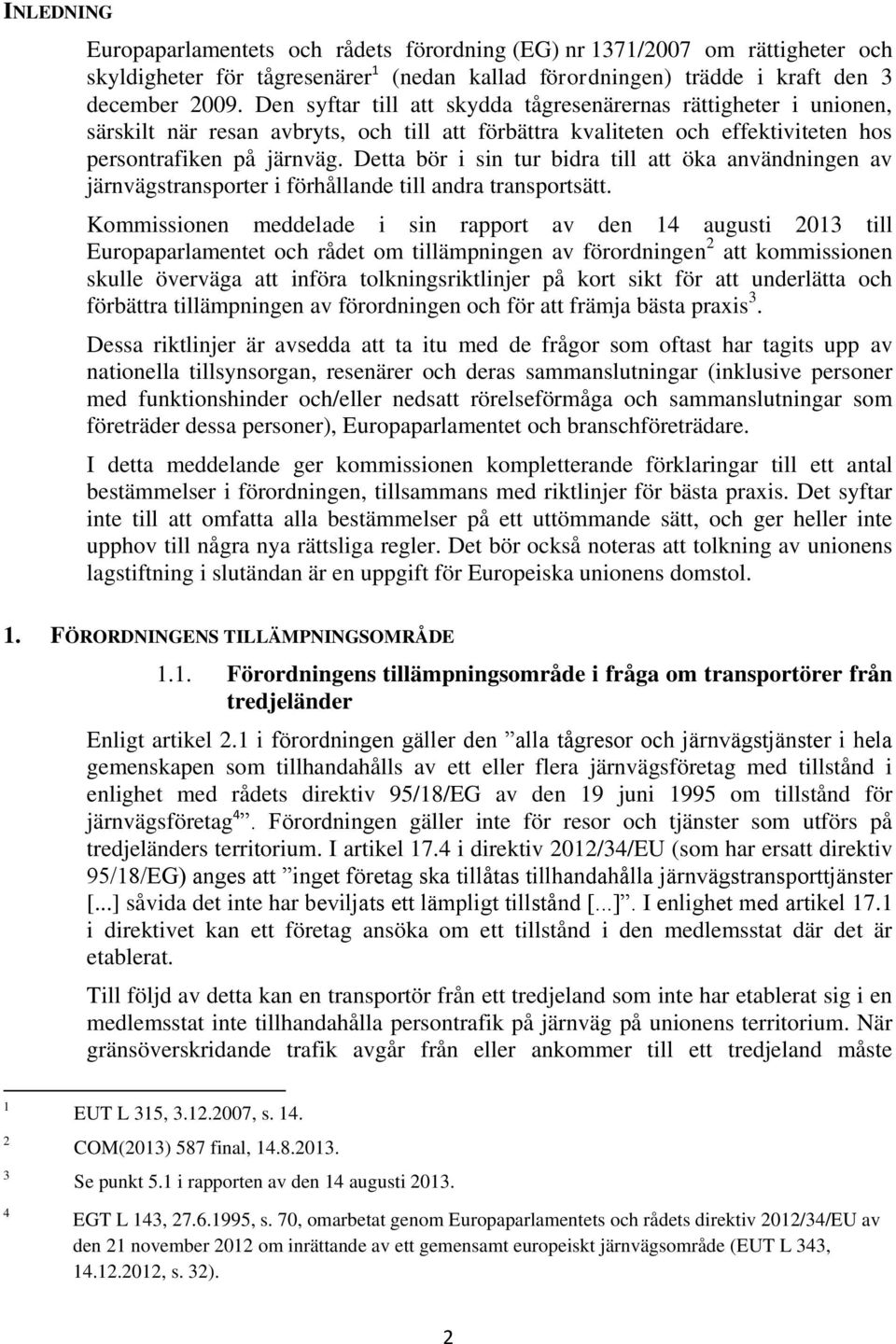 INLEDNING

Europaparlamentets och rådets förordning (EG) nr 1371/2007 om rättigheter och skyldigheter för tågresenärer$^1$ (nedan kallad förordningen) trädde i kraft den 3 december 2009. Den syftar till att skydda tågresenärernas rättigheter i unionen, särskilt när resan avbryts, och till att förbättra kvaliteten och effektiviteten hos persontrafiken på järnväg. Detta bör i sin tur bidra till att öka användningen av järnvägstransporter i förhållande till andra transportsätt.

Kommissionen meddelade i sin rapport av den 14 augusti 2013 till Europaparlamentet och rådet om tillämpningen av förordningen$^2$ att kommissionen skulle överväga att införa tolkningsriktlinjer på kort sikt för att underlätta och förbättra tillämpningen av förordningen och för att främja bästa praxis$^3$.

Dessa riktlinjer är avsedda att ta itu med de frågor som oftast har tagits upp av nationella tillsynsorgan, resenärer och deras sammanslutningar (inklusive personer med funktionshinder och/eller nedsatt rörelseförmåga och sammanslutningar som företräder dessa personer), Europaparlamentet och branschföreträdare.

I detta meddelande ger kommissionen kompletterande förklaringar till ett antal bestämmelser i förordningen, tillsammans med riktlinjer för bästa praxis. Det syftar inte till att omfatta alla bestämmelser på ett uttömmande sätt, och ger heller inte upphov till några nya rättsliga regler. Det bör också noteras att tolkning av unionens lagstiftning i slutändan är en uppgift för Europeiska unionens domstol.

1. FÖRORDNINGENS TILLÄMPNINGSOMRÅDE

1.1. Förordningens tillämpningsområde i fråga om transportörer från tredjeländer

Enligt artikel 2.1 i förordningen gäller den ”alla tågresor och järnvägstjänster i hela gemenskapen som tillhandahålls av ett eller flera järnvägsföretag med tillstånd i enlighet med rådets direktiv 95/18/EG av den 19 juni 1995 om tillstånd för järnvägsföretag$^4$”. Förordningen gäller inte för resor och tjänster som utförs på tredjeländers territorium. I artikel 17.4 i direktiv 2012/34/EU (som har ersatt direktiv 95/18/EG) anges att ”inget företag ska tillåtas tillhandahålla järnvägstransporttjänster [...] såvida det inte har beviljats ett lämpligt tillstånd [...]”. I enlighet med artikel 17.1 i direktivet kan ett företag ansöka om ett tillstånd i den medlemsstat där det är etablerat.

Till följd av detta kan en transportör från ett tredjeland som inte har etablerat sig i en medlemsstat inte tillhandahålla persontrafik på järnväg på unionens territorium. När gränsöverskridande trafik avgår från eller ankommer till ett tredjeland måste

$^1$ EUT L 315, 3.12.2007, s. 14.
$^2$ COM(2013) 587 final, 14.8.2013.
$^3$ Se punkt 5.1 i rapporten av den 14 augusti 2013.
$^4$ EGT L 143, 27.6.1995, s. 70, omarbetat genom Europaparlamentets och rådets direktiv 2012/34/EU av den 21 november 2012 om inrättande av ett gemensamt europeiskt järnvägsområde (EUT L 343, 14.12.2012, s. 32).

2